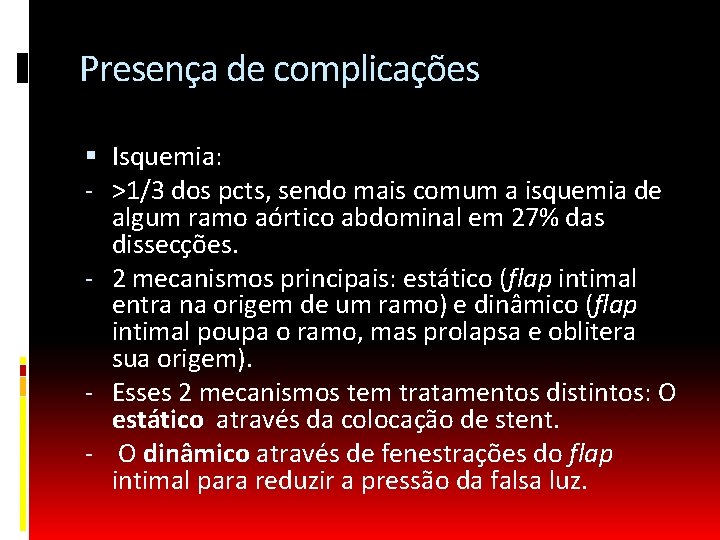 Presença de complicações

▪ Isquemia:

- >1/3 dos pcts, sendo mais comum a isquemia de algum ramo aórtico abdominal em 27% das dissecções.

- 2 mecanismos principais: estático (flap intimal entra na origem de um ramo) e dinâmico (flap intimal poupa o ramo, mas prolapsa e oblitera sua origem).

- Esses 2 mecanismos tem tratamentos distintos: O estático através da colocação de stent.

- O dinâmico através de fenestrações do flap intimal para reduzir a pressão da falsa luz.